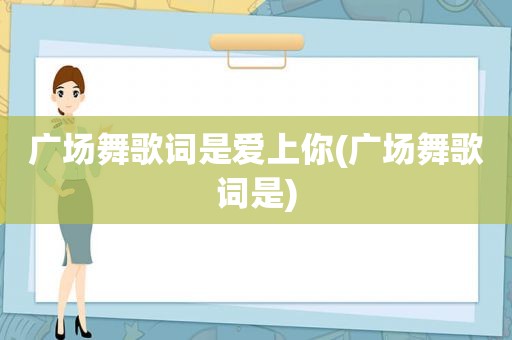 广场舞歌词是爱上你(广场舞歌词是)